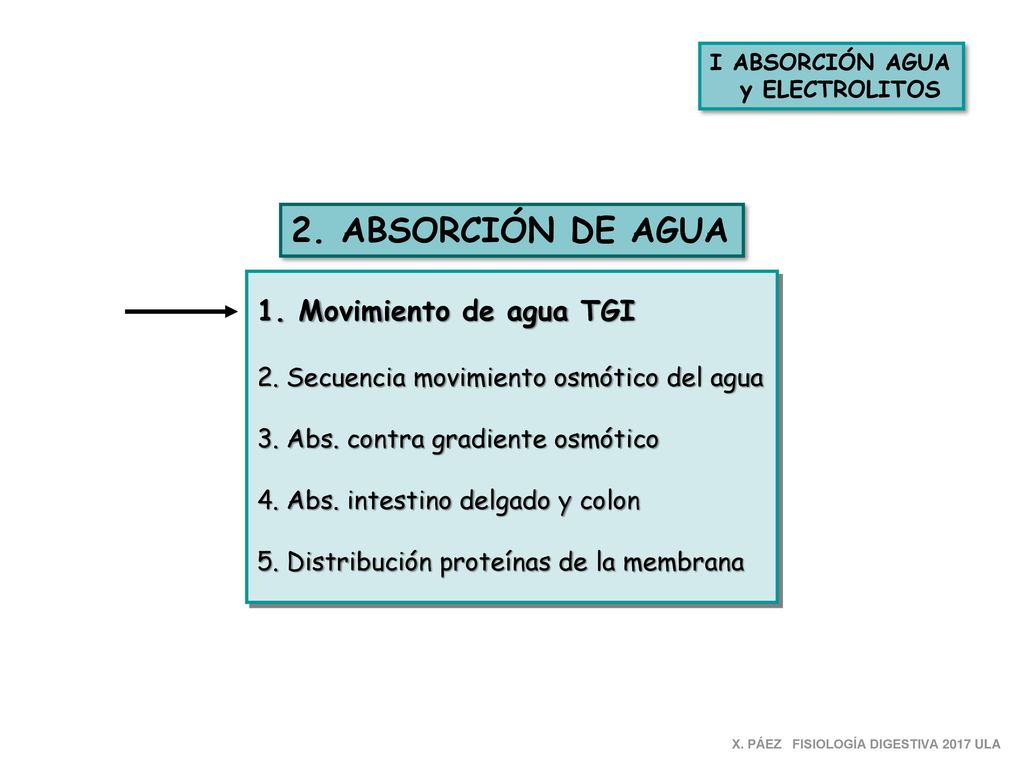 I ABSORCIÓN AGUA
y ELECTROLITOS

2. ABSORCIÓN DE AGUA

1. Movimiento de agua TGI

2. Secuencia movimiento osmótico del agua

3. Abs. contra gradiente osmótico

4. Abs. intestino delgado y colon

5. Distribución proteínas de la membrana

X. PÁEZ FISIOLOGÍA DIGESTIVA 2017 ULA